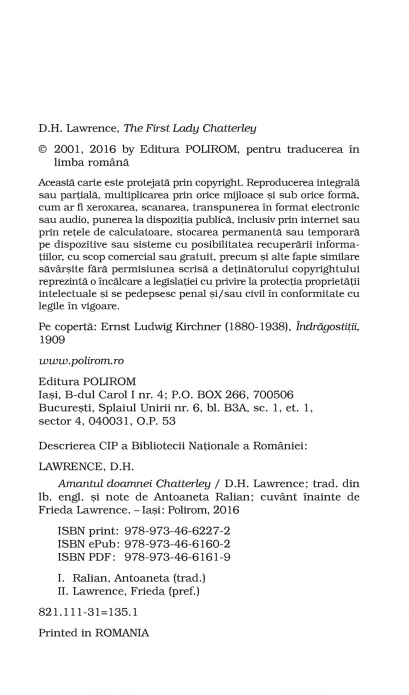 D.H. Lawrence, The First Lady Chatterley

© 2001, 2016 by Editura POLIROM, pentru traducerea în limba română

Această carte este protejată prin copyright. Reproducerea integrală sau parțială, multiplicarea prin orice mijloace și sub orice formă, cum ar fi xeroxarea, scanarea, transpunerea în format electronic sau audio, punerea la dispoziția publică, inclusiv prin internet sau prin rețele de calculatoare, stocarea permanentă sau temporară pe dispozitive sau sisteme cu posibilitatea recuperării informațiilor, cu scop comercial sau gratuit, precum și alte fapte similare săvârșite fără permisiunea scrisă a deținătorului copyrightului reprezintă o încălcare a legislației cu privire la protecția proprietății intelectuale și se pedepsesc penal și/sau civil în conformitate cu legile în vigoare.

Pe copertă: Ernst Ludwig Kirchner (1880-1938), Îndrăgostiții, 1909

www.polirom.ro

Editura POLIROM
Iași, B-dul Carol I nr. 4; P.O. BOX 266, 700506
București, Splaiul Unirii nr. 6, bl. B3A, sc. 1, et. 1, sector 4, 040031, O.P. 53

Descrierea CIP a Bibliotecii Naționale a României:

LAWRENCE, D.H.

Amantul doamnei Chatterley / D.H. Lawrence; trad. din lb. engl. și note de Antoaneta Ralian; cuvânt înainte de Frieda Lawrence. – Iași: Polirom, 2016

ISBN print: 978-973-46-6227-2
ISBN ePub: 978-973-46-6160-2
ISBN PDF: 978-973-46-6161-9

I. Ralian, Antoaneta (trad.)
II. Lawrence, Frieda (pref.)

821.111-31=135.1

Printed in ROMANIA